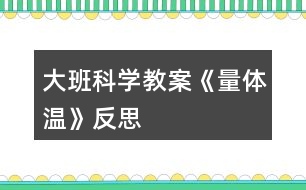 大班科学教案《量体温》反思